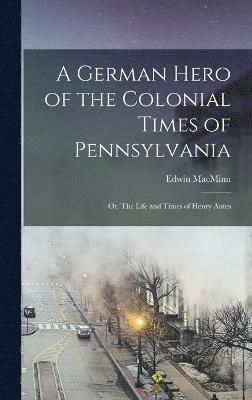 A German Hero of the Colonial Times of Pennsylvania

Edwin MacMinn

Or, The Life and Times of Henry Antes